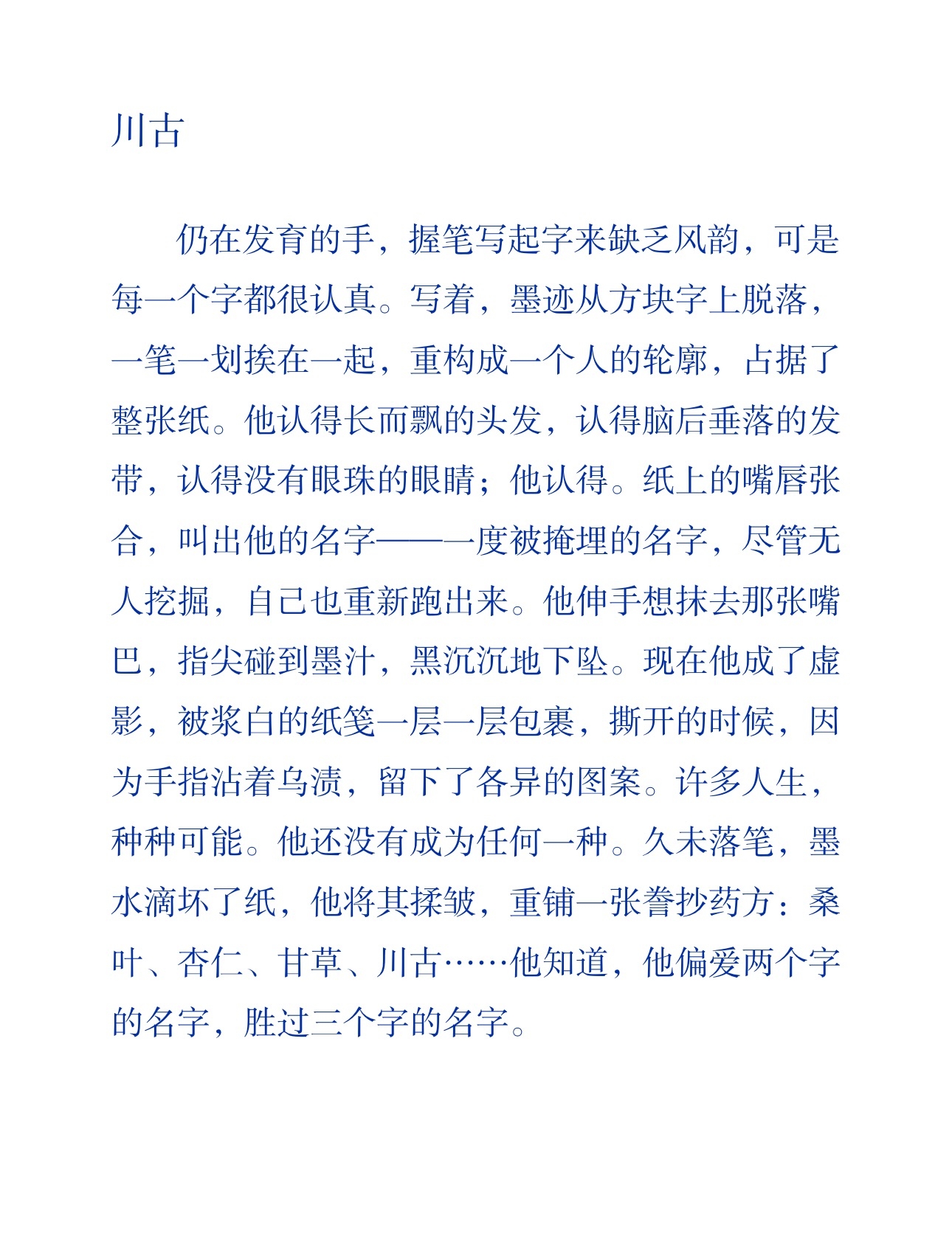 川古

仍在发育的手，握笔写起字来缺乏风韵，可是每一个字都很认真。写着，墨迹从方块字上脱落，一笔一划挨在一起，重构成一个人的轮廓，占据了整张纸。他认得长而飘的头发，认得脑后垂落的发带，认得没有眼珠的眼睛；他认得。纸上的嘴唇张合，叫出他的名字——一度被掩埋的名字，尽管无人挖掘，自己也重新跑出来。他伸手想抹去那张嘴巴，指尖碰到墨汁，黑沉沉地下坠。现在他成了虚影，被浆白的纸笺一层一层包裹，撕开的时候，因为手指沾着乌渍，留下了各异的图案。许多人生，种种可能。他还没有成为任何一种。久未落笔，墨水滴坏了纸，他将其揉皱，重铺一张誊抄药方：桑叶、杏仁、甘草、川古……他知道，他偏爱两个字的名字，胜过三个字的名字。